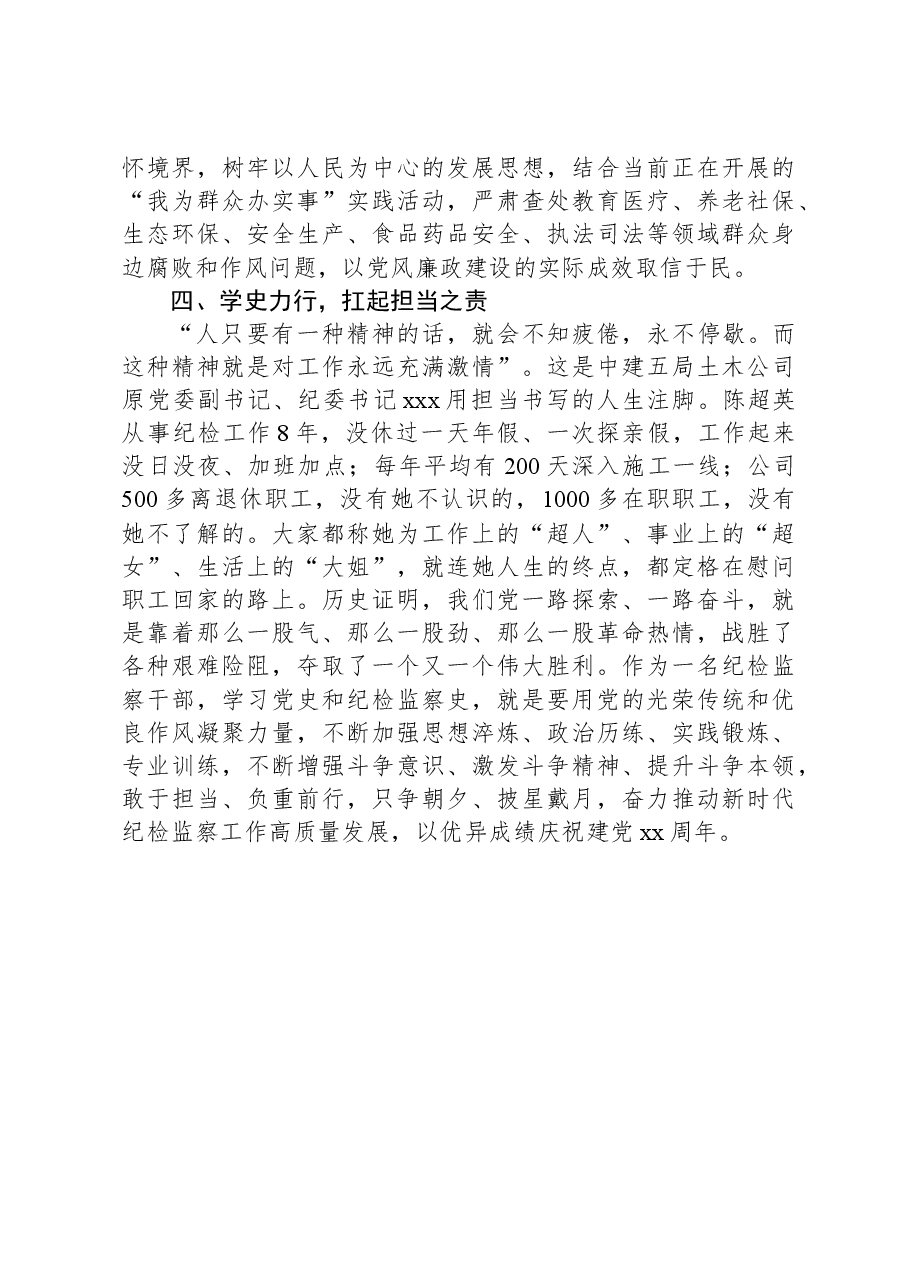 怀境界，树牢以人民为中心的发展思想，结合当前正在开展的“我为群众办实事”实践活动，严肃查处教育医疗、养老社保、生态环保、安全生产、食品药品安全、执法司法等领域群众身边腐败和作风问题，以党风廉政建设的实际成效取信于民。

四、学史力行，扛起担当之责

“人只要有一种精神的话，就会不知疲倦，永不停歇。而这种精神就是对工作永远充满激情”。这是中建五局土木公司原党委副书记、纪委书记xxx用担当书写的人生注脚。陈超英从事纪检工作8年，没休过一天年假、一次探亲假，工作起来没日没夜、加班加点；每年平均有200天深入施工一线；公司500多离退休职工，没有她不认识的，1000多在职职工，没有她不了解的。大家都称她为工作上的“超人”、事业上的“超女”、生活上的“大姐”，就连她人生的终点，都定格在慰问职工回家的路上。历史证明，我们党一路探索、一路奋斗，就是靠着那么一股气、那么一股劲、那么一股革命热情，战胜了各种艰难险阻，夺取了一个又一个伟大胜利。作为一名纪检监察干部，学习党史和纪检监察史，就是要用党的光荣传统和优良作风凝聚力量，不断加强思想淬炼、政治历练、实践锻炼、专业训练，不断增强斗争意识、激发斗争精神、提升斗争本领，敢于担当、负重前行，只争朝夕、披星戴月，奋力推动新时代纪检监察工作高质量发展，以优异成绩庆祝建党xx周年。